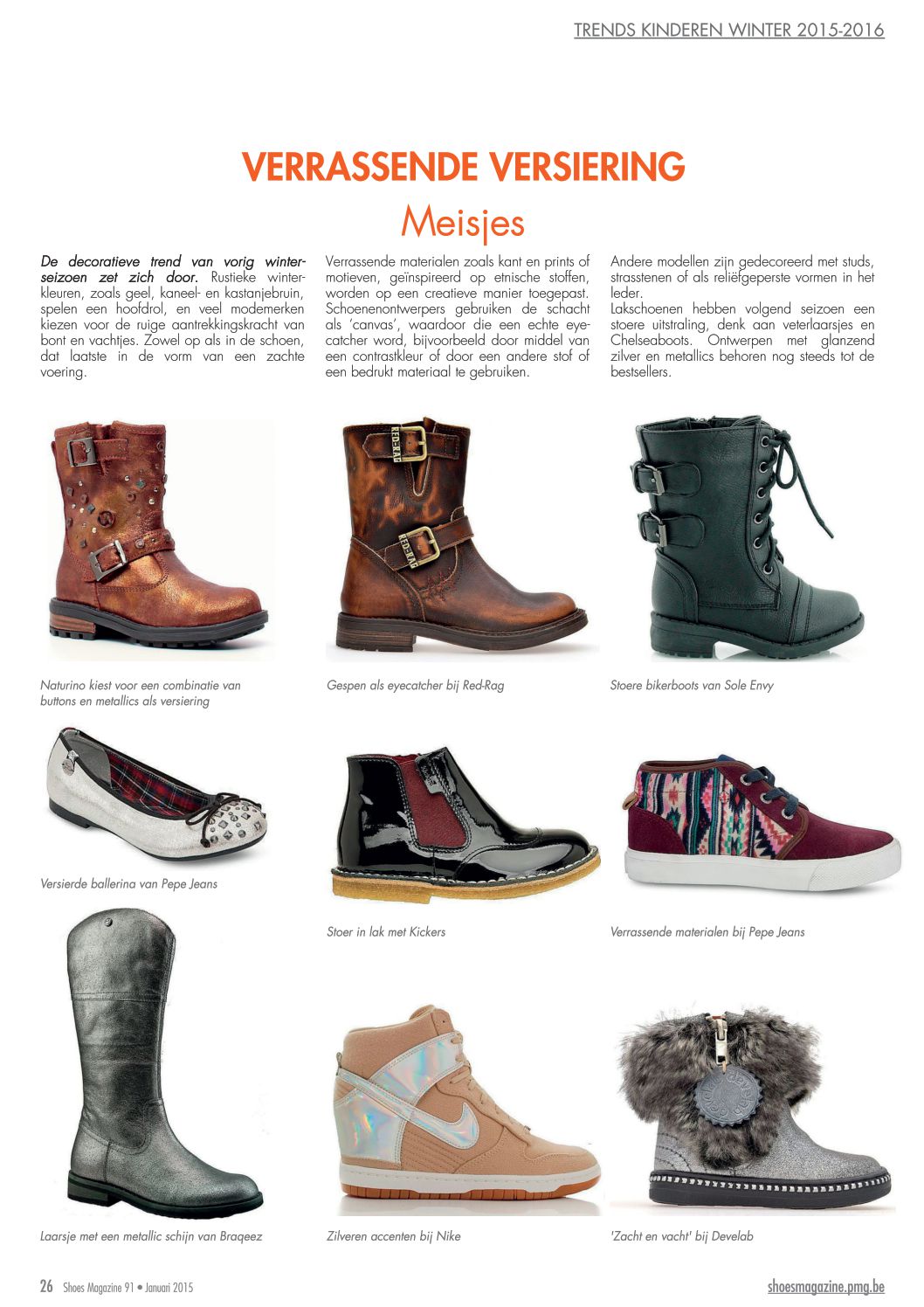 TRENDS KINDEREN WINTER 2015-2016

VERRASSENDE VERSIERING

Meisjes

De decoratieve trend van vorig winterseizoen zet zich door. Rustieke winterkleuren, zoals geel, kaneel- en kastanjebruin, spelen een hoofdrol, en veel modemerken kiezen voor de ruige aantrekkingskracht van bont en vachtjes. Zowel op als in de schoen, dat laatste in de vorm van een zachte voering.

Verrassende materialen zoals kant en prints of motieven, geïnspireerd op etnische stoffen, worden op een creatieve manier toegepast. Schoenenontwerpers gebruiken de schacht als 'canvas', waardoor die een echte eyecatcher word, bijvoorbeeld door middel van een contrastkleur of door een andere stof of een bedrukt materiaal te gebruiken.

Andere modellen zijn gedecoreerd met studs, strasstenen of als reliëfgeperste vormen in het leder.
Lakschoenen hebben volgend seizoen een stoere uitstraling, denk aan veterlaarsjes en Chelseaboots. Ontwerpen met glanzend zilver en metallics behoren nog steeds tot de bestsellers.

RED-RAG

RED-RAG

Naturino kiest voor een combinatie van buttons en metallics als versiering

Gespen als eyecatcher bij Red-Rag

Stoere bikerboots van Sole Envy

Versierde ballerina van Pepe Jeans

Stoer in lak met Kickers

Verrassende materialen bij Pepe Jeans

Laarsje met een metallic schijn van Braqeez

Zilveren accenten bij Nike

'Zacht en vacht' bij Develab

26 Shoes Magazine 91 • Januari 2015

shoesmagazine.pmg.be